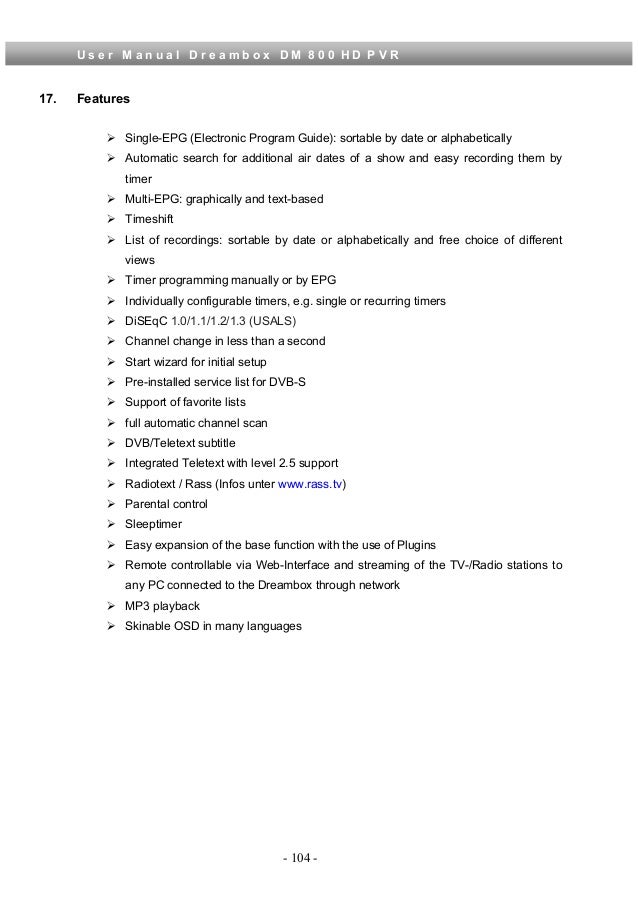 User Manual Dreambox DM 800 HD PVR

17. Features

➢ Single-EPG (Electronic Program Guide): sortable by date or alphabetically
➢ Automatic search for additional air dates of a show and easy recording them by timer
➢ Multi-EPG: graphically and text-based
➢ Timeshift
➢ List of recordings: sortable by date or alphabetically and free choice of different views
➢ Timer programming manually or by EPG
➢ Individually configurable timers, e.g. single or recurring timers
➢ DiSEqC 1.0/1.1/1.2/1.3 (USALS)
➢ Channel change in less than a second
➢ Start wizard for initial setup
➢ Pre-installed service list for DVB-S
➢ Support of favorite lists
➢ full automatic channel scan
➢ DVB/Teletext subtitle
➢ Integrated Teletext with level 2.5 support
➢ Radiotext / Rass (Infos unter www.rass.tv)
➢ Parental control
➢ Sleeptimer
➢ Easy expansion of the base function with the use of Plugins
➢ Remote controllable via Web-Interface and streaming of the TV-/Radio stations to any PC connected to the Dreambox through network
➢ MP3 playback
➢ Skinable OSD in many languages

- 104 -